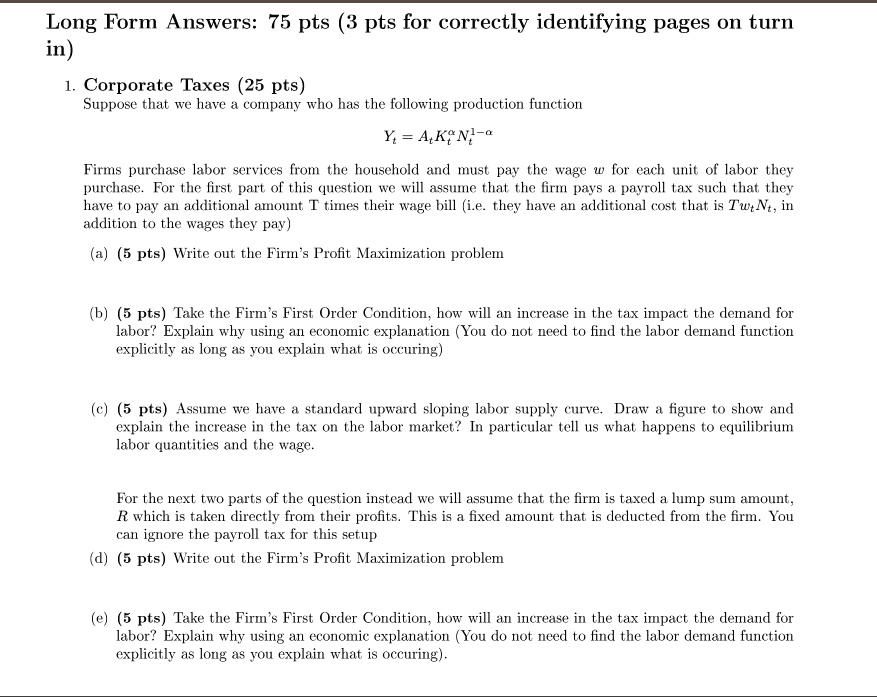 Long Form Answers: 75 pts (3 pts for correctly identifying pages on turn in)

1. Corporate Taxes (25 pts)
Suppose that we have a company who has the following production function

$Y_t = A_t K_t^{\alpha} N_t^{1-\alpha}$

Firms purchase labor services from the household and must pay the wage $w$ for each unit of labor they purchase. For the first part of this question we will assume that the firm pays a payroll tax such that they have to pay an additional amount T times their wage bill (i.e. they have an additional cost that is $Tw_tN_t$, in addition to the wages they pay)

(a) (5 pts) Write out the Firm's Profit Maximization problem

(b) (5 pts) Take the Firm's First Order Condition, how will an increase in the tax impact the demand for labor? Explain why using an economic explanation (You do not need to find the labor demand function explicitly as long as you explain what is occuring)

(c) (5 pts) Assume we have a standard upward sloping labor supply curve. Draw a figure to show and explain the increase in the tax on the labor market? In particular tell us what happens to equilibrium labor quantities and the wage.

For the next two parts of the question instead we will assume that the firm is taxed a lump sum amount, $R$ which is taken directly from their profits. This is a fixed amount that is deducted from the firm. You can ignore the payroll tax for this setup

(d) (5 pts) Write out the Firm's Profit Maximization problem

(e) (5 pts) Take the Firm's First Order Condition, how will an increase in the tax impact the demand for labor? Explain why using an economic explanation (You do not need to find the labor demand function explicitly as long as you explain what is occuring).